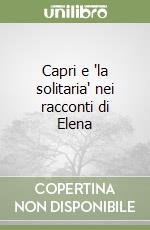 unilibro

Capri e 'la solitaria' nei racconti di Elena

COPERTINA NON DISPONIBILE